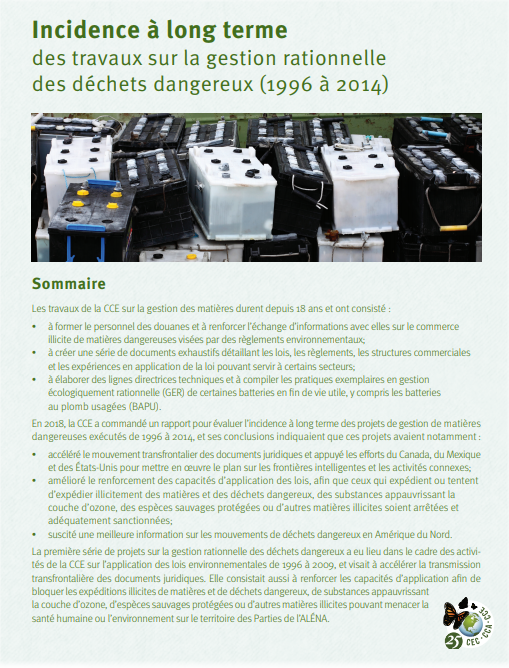 Incidence à long terme
des travaux sur la gestion rationnelle des déchets dangereux (1996 à 2014)

Sommaire

Les travaux de la CCE sur la gestion des matières durent depuis 18 ans et ont consisté :

• à former le personnel des douanes et à renforcer l'échange d'informations avec elles sur le commerce illicite de matières dangereuses visées par des règlements environnementaux;
• à créer une série de documents exhaustifs détaillant les lois, les règlements, les structures commerciales et les expériences en application de la loi pouvant servir à certains secteurs;
• à élaborer des lignes directrices techniques et à compiler les pratiques exemplaires en gestion écologiquement rationnelle (GER) de certaines batteries en fin de vie utile, y compris les batteries au plomb usagées (BAPU).

En 2018, la CCE a commandé un rapport pour évaluer l'incidence à long terme des projets de gestion de matières dangereuses exécutés de 1996 à 2014, et ses conclusions indiquaient que ces projets avaient notamment :

• accéléré le mouvement transfrontalier des documents juridiques et appuyé les efforts du Canada, du Mexique et des États-Unis pour mettre en œuvre le plan sur les frontières intelligentes et les activités connexes;
• amélioré le renforcement des capacités d'application des lois, afin que ceux qui expédient ou tentent d'expédier illicitement des matières et des déchets dangereux, des substances appauvrissant la couche d'ozone, des espèces sauvages protégées ou d'autres matières illicites soient arrêtées et adéquatement sanctionnées;
• suscité une meilleure information sur les mouvements de déchets dangereux en Amérique du Nord.

La première série de projets sur la gestion rationnelle des déchets dangereux a eu lieu dans le cadre des activités de la CCE sur l'application des lois environnementales de 1996 à 2009, et visait à accélérer la transmission transfrontalière des documents juridiques. Elle consistait aussi à renforcer les capacités d'application afin de bloquer les expéditions illicites de matières et de déchets dangereux, de substances appauvrissant la couche d'ozone, d'espèces sauvages protégées ou d'autres matières illicites pouvant menacer la santé humaine ou l'environnement sur le territoire des Parties de l'ALÉNA.

25 CEC · CCA · CCE